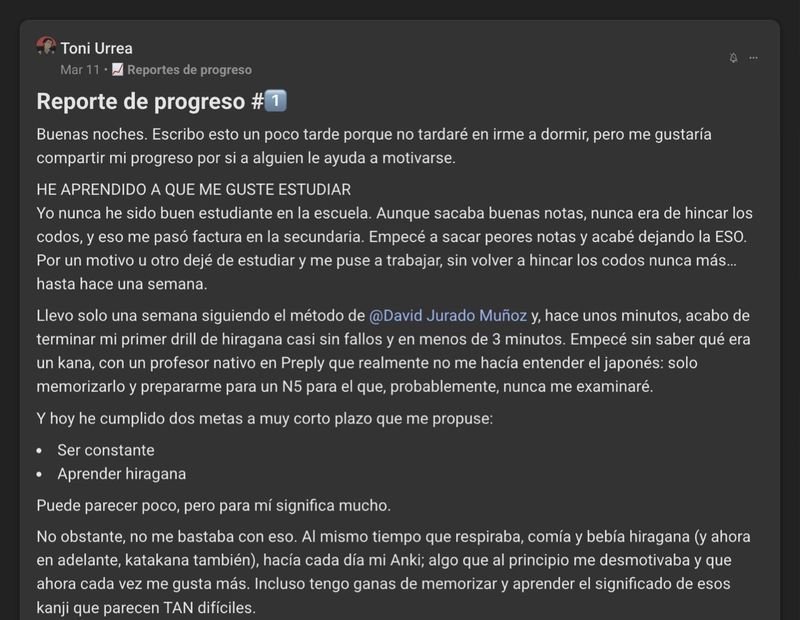 Toni Urrea
Mar 11 · 📈 Reportes de progreso

Reporte de progreso #1️⃣

Buenas noches. Escribo esto un poco tarde porque no tardaré en irme a dormir, pero me gustaría compartir mi progreso por si a alguien le ayuda a motivarse.

HE APRENDIDO A QUE ME GUSTE ESTUDIAR
Yo nunca he sido buen estudiante en la escuela. Aunque sacaba buenas notas, nunca era de hincar los codos, y eso me pasó factura en la secundaria. Empecé a sacar peores notas y acabé dejando la ESO. Por un motivo u otro dejé de estudiar y me puse a trabajar, sin volver a hincar los codos nunca más... hasta hace una semana.

Llevo solo una semana siguiendo el método de @David Jurado Muñoz y, hace unos minutos, acabo de terminar mi primer drill de hiragana casi sin fallos y en menos de 3 minutos. Empecé sin saber qué era un kana, con un profesor nativo en Preply que realmente no me hacía entender el japonés: solo memorizarlo y prepararme para un N5 para el que, probablemente, nunca me examinaré.

Y hoy he cumplido dos metas a muy corto plazo que me propuse:

• Ser constante
• Aprender hiragana

Puede parecer poco, pero para mí significa mucho.

No obstante, no me bastaba con eso. Al mismo tiempo que respiraba, comía y bebía hiragana (y ahora en adelante, katakana también), hacía cada día mi Anki; algo que al principio me desmotivaba y que ahora cada vez me gusta más. Incluso tengo ganas de memorizar y aprender el significado de esos kanji que parecen TAN difíciles.